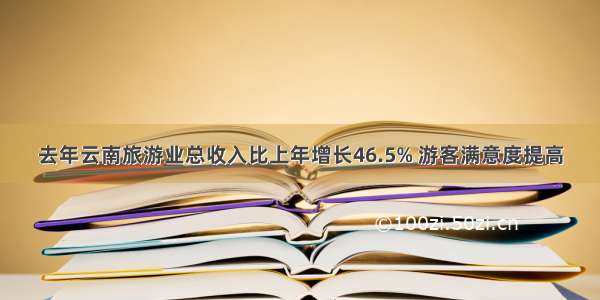 去年云南旅游业总收入比上年增长46.5% 游客满意度提高

©100zi.50zi.cn